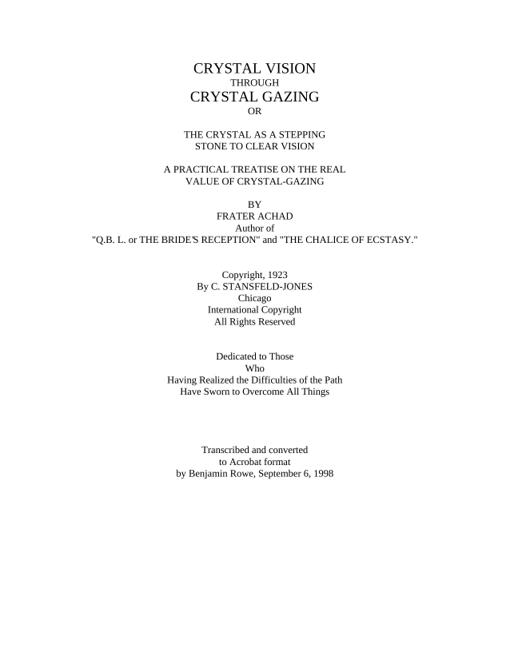 CRYSTAL VISION
THROUGH
CRYSTAL GAZING
OR

THE CRYSTAL AS A STEPPING
STONE TO CLEAR VISION

A PRACTICAL TREATISE ON THE REAL
VALUE OF CRYSTAL-GAZING

BY
FRATER ACHAD
Author of
"Q.B. L. or THE BRIDE'S RECEPTION" and "THE CHALICE OF ECSTASY."

Copyright, 1923
By C. STANSFELD-JONES
Chicago
International Copyright
All Rights Reserved

Dedicated to Those
Who
Having Realized the Difficulties of the Path
Have Sworn to Overcome All Things

Transcribed and converted
to Acrobat format
by Benjamin Rowe, September 6, 1998